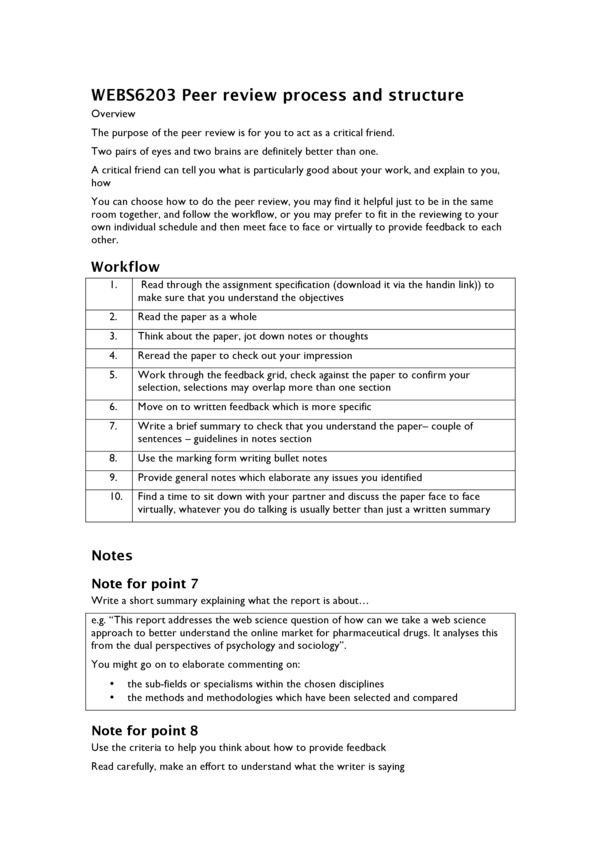 WEBS6203 Peer review process and structure

Overview

The purpose of the peer review is for you to act as a critical friend.

Two pairs of eyes and two brains are definitely better than one.

A critical friend can tell you what is particularly good about your work, and explain to you, how

You can choose how to do the peer review, you may find it helpful just to be in the same room together, and follow the workflow, or you may prefer to fit in the reviewing to your own individual schedule and then meet face to face or virtually to provide feedback to each other.

Workflow

| 1. | Read through the assignment specification (download it via the handin link)) to make sure that you understand the objectives |
|---|---|
| 2. | Read the paper as a whole |
| 3. | Think about the paper, jot down notes or thoughts |
| 4. | Reread the paper to check out your impression |
| 5. | Work through the feedback grid, check against the paper to confirm your selection, selections may overlap more than one section |
| 6. | Move on to written feedback which is more specific |
| 7. | Write a brief summary to check that you understand the paper– couple of sentences – guidelines in notes section |
| 8. | Use the marking form writing bullet notes |
| 9. | Provide general notes which elaborate any issues you identified |
| 10. | Find a time to sit down with your partner and discuss the paper face to face virtually, whatever you do talking is usually better than just a written summary |

Notes

Note for point 7

Write a short summary explaining what the report is about…

e.g. "This report addresses the web science question of how can we take a web science approach to better understand the online market for pharmaceutical drugs. It analyses this from the dual perspectives of psychology and sociology".

You might go on to elaborate commenting on:

• the sub-fields or specialisms within the chosen disciplines
• the methods and methodologies which have been selected and compared

Note for point 8

Use the criteria to help you think about how to provide feedback

Read carefully, make an effort to understand what the writer is saying